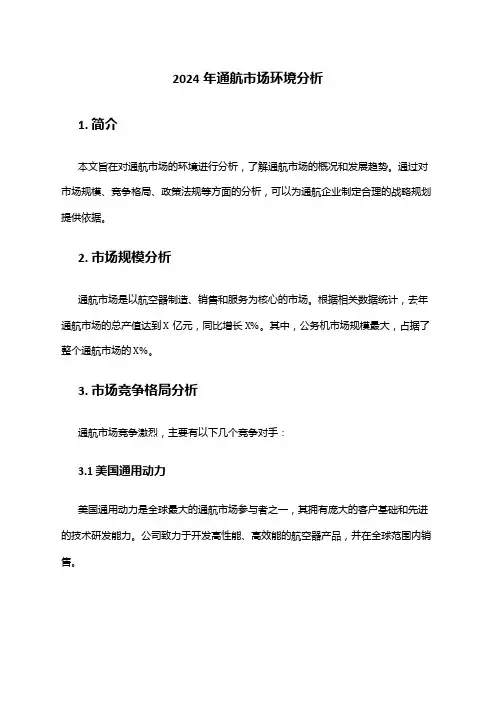 2024 年通航市场环境分析

1. 简介

本文旨在对通航市场的环境进行分析，了解通航市场的概况和发展趋势。通过对市场规模、竞争格局、政策法规等方面的分析，可以为通航企业制定合理的战略规划提供依据。

2. 市场规模分析

通航市场是以航空器制造、销售和服务为核心的市场。根据相关数据统计，去年通航市场的总产值达到 X 亿元，同比增长 X%。其中，公务机市场规模最大，占据了整个通航市场的 X%。

3. 市场竞争格局分析

通航市场竞争激烈，主要有以下几个竞争对手：

3.1 美国通用动力

美国通用动力是全球最大的通航市场参与者之一，其拥有庞大的客户基础和先进的技术研发能力。公司致力于开发高性能、高效能的航空器产品，并在全球范围内销售。